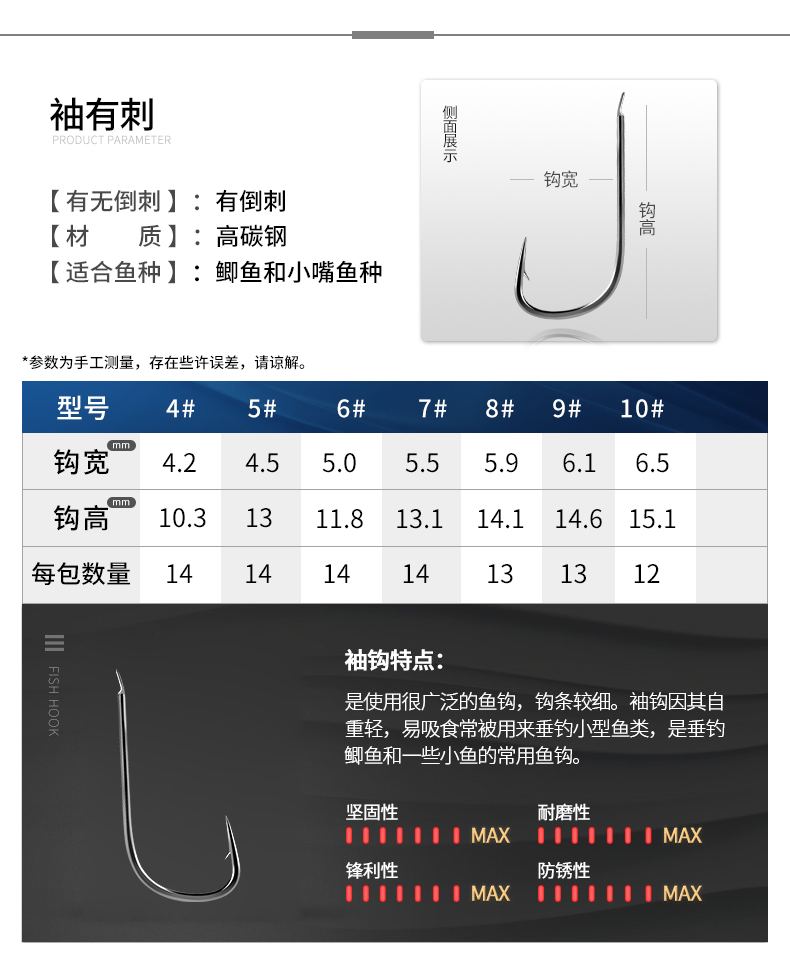 袖有刺
PRODUCT PARAMETER

【有无倒刺】：有倒刺
【材　　质】：高碳钢
【适合鱼种】：鲫鱼和小嘴鱼种

侧面展示
钩宽
钩高

*参数为手工测量，存在些许误差，请谅解。

| 型号 | 4# | 5# | 6# | 7# | 8# | 9# | 10# |
|---|---|---|---|---|---|---|---|
| 钩宽 mm | 4.2 | 4.5 | 5.0 | 5.5 | 5.9 | 6.1 | 6.5 |
| 钩高 mm | 10.3 | 13 | 11.8 | 13.1 | 14.1 | 14.6 | 15.1 |
| 每包数量 | 14 | 14 | 14 | 14 | 13 | 13 | 12 |

FISH HOOK

袖钩特点：
是使用很广泛的鱼钩，钩条较细。袖钩因其自重轻，易吸食常被用来垂钓小型鱼类，是垂钓鲫鱼和一些小鱼的常用鱼钩。

坚固性 MAX
耐磨性 MAX
锋利性 MAX
防锈性 MAX